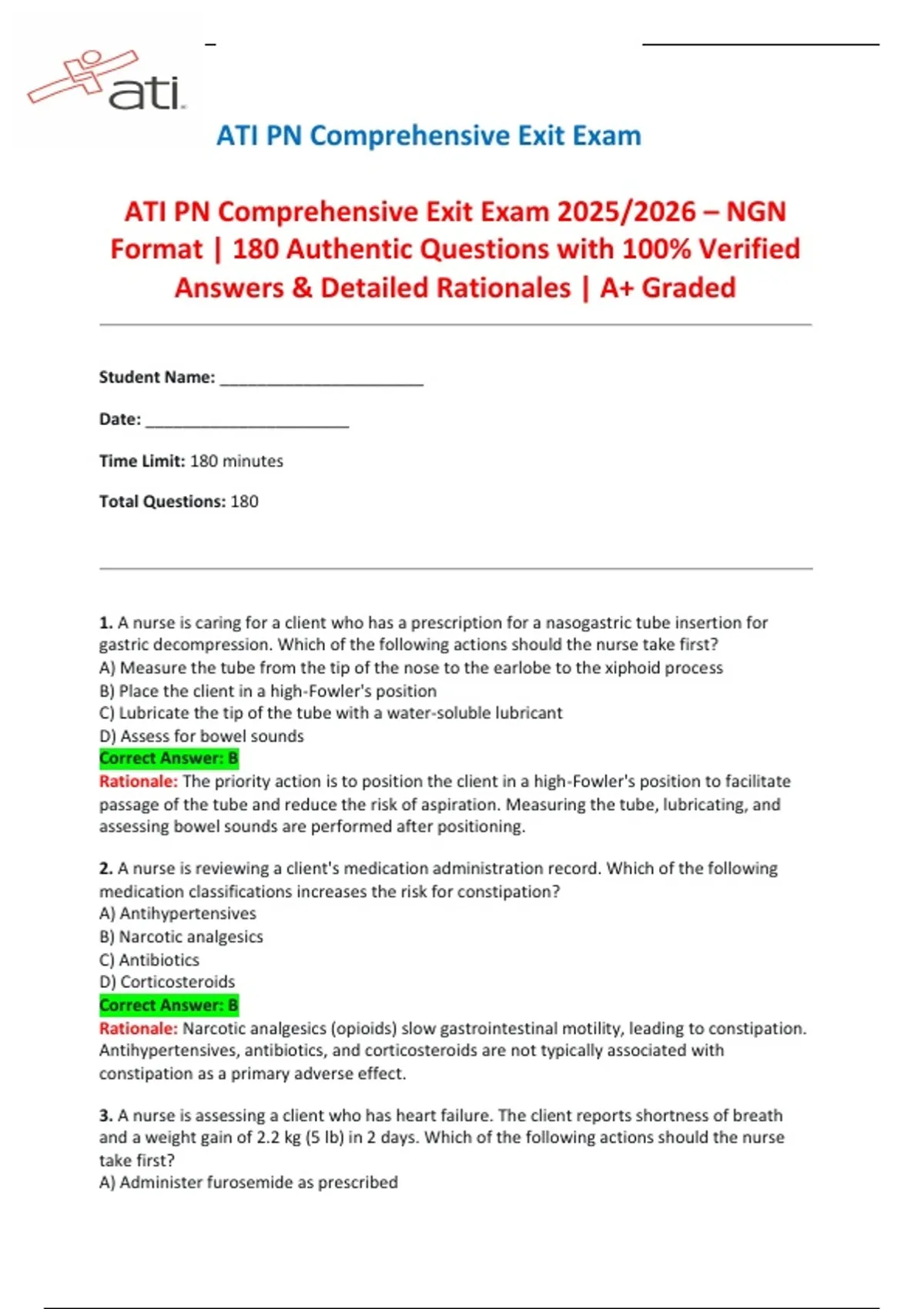 ati

ATI PN Comprehensive Exit Exam

ATI PN Comprehensive Exit Exam 2025/2026 – NGN Format | 180 Authentic Questions with 100% Verified Answers & Detailed Rationales | A+ Graded

Student Name: ______________________

Date: ______________________

Time Limit: 180 minutes

Total Questions: 180

1. A nurse is caring for a client who has a prescription for a nasogastric tube insertion for gastric decompression. Which of the following actions should the nurse take first?
A) Measure the tube from the tip of the nose to the earlobe to the xiphoid process
B) Place the client in a high-Fowler's position
C) Lubricate the tip of the tube with a water-soluble lubricant
D) Assess for bowel sounds
Correct Answer: B
Rationale: The priority action is to position the client in a high-Fowler's position to facilitate passage of the tube and reduce the risk of aspiration. Measuring the tube, lubricating, and assessing bowel sounds are performed after positioning.

2. A nurse is reviewing a client's medication administration record. Which of the following medication classifications increases the risk for constipation?
A) Antihypertensives
B) Narcotic analgesics
C) Antibiotics
D) Corticosteroids
Correct Answer: B
Rationale: Narcotic analgesics (opioids) slow gastrointestinal motility, leading to constipation. Antihypertensives, antibiotics, and corticosteroids are not typically associated with constipation as a primary adverse effect.

3. A nurse is assessing a client who has heart failure. The client reports shortness of breath and a weight gain of 2.2 kg (5 lb) in 2 days. Which of the following actions should the nurse take first?
A) Administer furosemide as prescribed